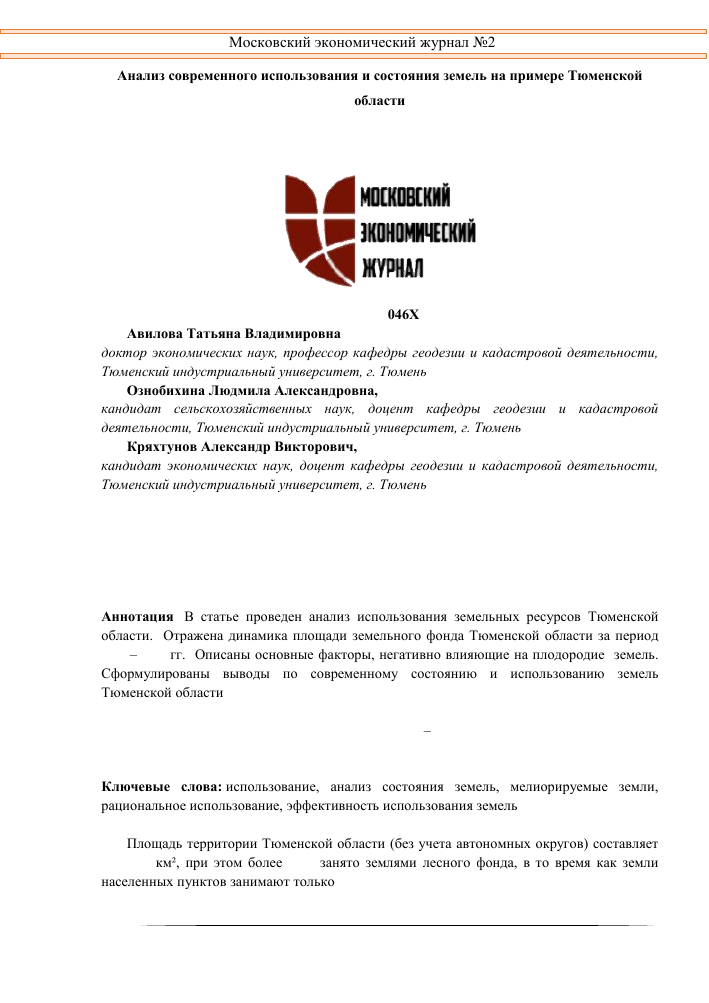 Московский экономический журнал №2

Анализ современного использования и состояния земель на примере Тюменской области

МОСКОВСКИЙ ЭКОНОМИЧЕСКИЙ ЖУРНАЛ

046X

Авилова Татьяна Владимировна
доктор экономических наук, профессор кафедры геодезии и кадастровой деятельности, Тюменский индустриальный университет, г. Тюмень

Ознобихина Людмила Александровна,
кандидат сельскохозяйственных наук, доцент кафедры геодезии и кадастровой деятельности, Тюменский индустриальный университет, г. Тюмень

Кряхтунов Александр Викторович,
кандидат экономических наук, доцент кафедры геодезии и кадастровой деятельности, Тюменский индустриальный университет, г. Тюмень

Аннотация В статье проведен анализ использования земельных ресурсов Тюменской области. Отражена динамика площади земельного фонда Тюменской области за период – гг. Описаны основные факторы, негативно влияющие на плодородие земель. Сформулированы выводы по современному состоянию и использованию земель Тюменской области

–

Ключевые слова: использование, анализ состояния земель, мелиорируемые земли, рациональное использование, эффективность использования земель

Площадь территории Тюменской области (без учета автономных округов) составляет км², при этом более занято землями лесного фонда, в то время как земли населенных пунктов занимают только